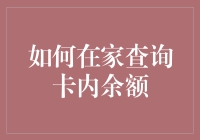 如何在家查询卡内余额